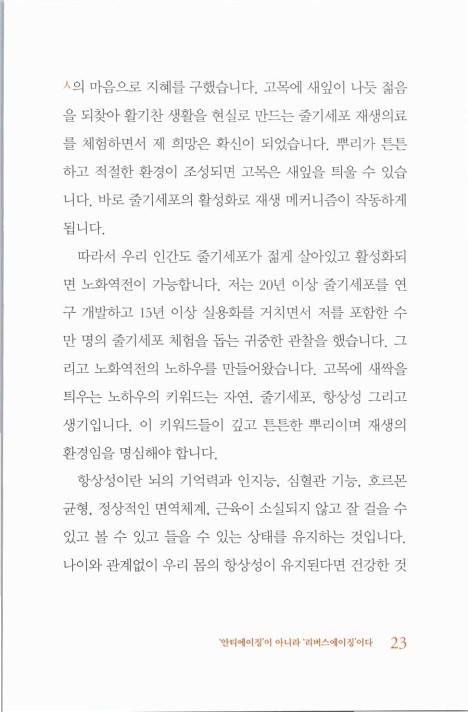 ㅅ의 마음으로 지혜를 구했습니다. 고목에 새잎이 나듯 젊음을 되찾아 활기찬 생활을 현실로 만드는 줄기세포 재생의료를 체험하면서 제 희망은 확신이 되었습니다. 뿌리가 튼튼하고 적절한 환경이 조성되면 고목은 새잎을 틔울 수 있습니다. 바로 줄기세포의 활성화로 재생 메커니즘이 작동하게 됩니다.

따라서 우리 인간도 줄기세포가 젊게 살아있고 활성화되면 노화역전이 가능합니다. 저는 20년 이상 줄기세포를 연구 개발하고 15년 이상 실용화를 거치면서 저를 포함한 수만 명의 줄기세포 체험을 돕는 귀중한 관찰을 했습니다. 그리고 노화역전의 노하우를 만들어왔습니다. 고목에 새싹을 틔우는 노하우의 키워드는 자연, 줄기세포, 항상성 그리고 생기입니다. 이 키워드들이 깊고 튼튼한 뿌리이며 재생의 환경임을 명심해야 합니다.

항상성이란 뇌의 기억력과 인지능, 심혈관 기능, 호르몬 균형, 정상적인 면역체계, 근육이 소실되지 않고 잘 걸을 수 있고 볼 수 있고 들을 수 있는 상태를 유지하는 것입니다. 나이와 관계없이 우리 몸의 항상성이 유지된다면 건강한 것

'안티에이징'이 아니라 '리버스에이징'이다 23